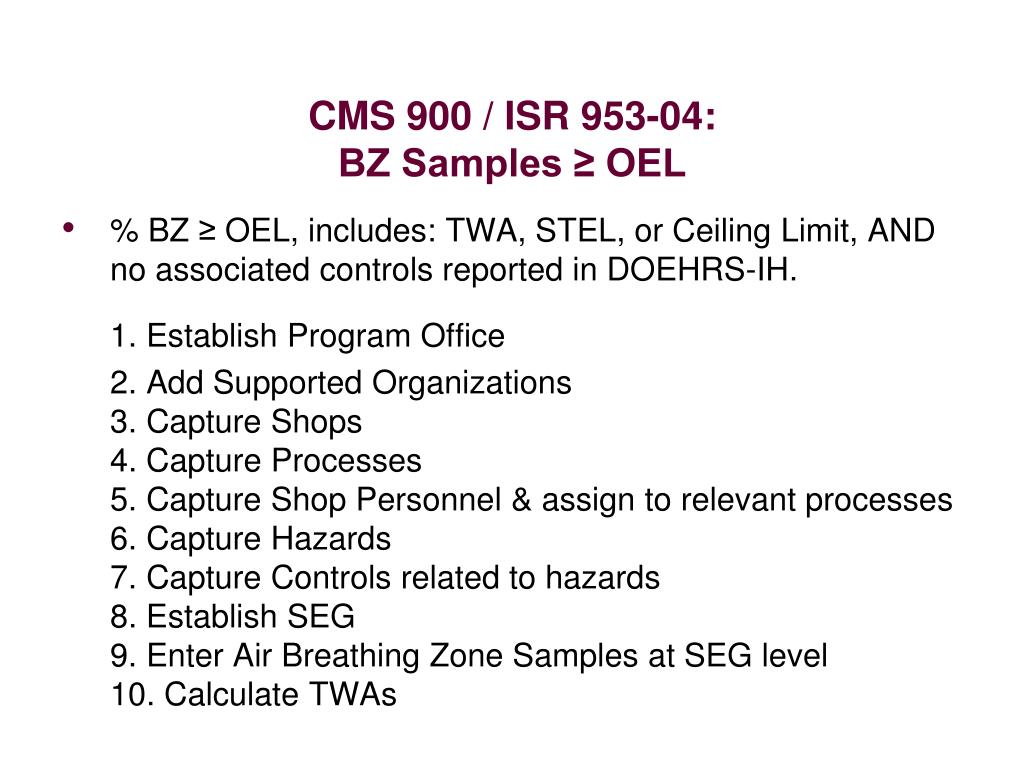 CMS 900 / ISR 953-04:
BZ Samples ≥ OEL

• % BZ ≥ OEL, includes: TWA, STEL, or Ceiling Limit, AND no associated controls reported in DOEHRS-IH.

1. Establish Program Office
2. Add Supported Organizations
3. Capture Shops
4. Capture Processes
5. Capture Shop Personnel & assign to relevant processes
6. Capture Hazards
7. Capture Controls related to hazards
8. Establish SEG
9. Enter Air Breathing Zone Samples at SEG level
10. Calculate TWAs